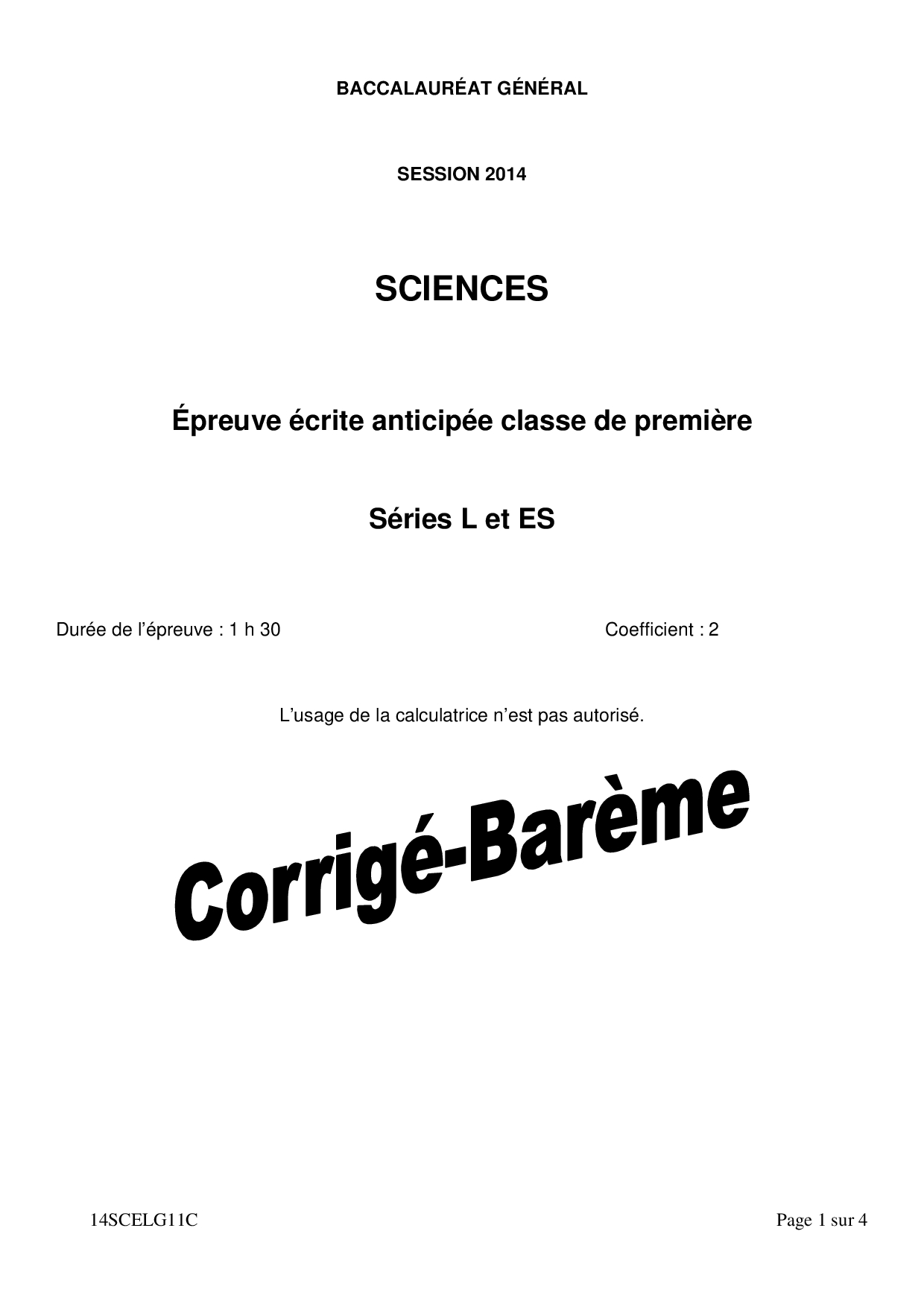 BACCALAURÉAT GÉNÉRAL

SESSION 2014

SCIENCES

Épreuve écrite anticipée classe de première

Séries L et ES

Durée de l'épreuve : 1 h 30

Coefficient : 2

L'usage de la calculatrice n'est pas autorisé.

Corrigé-Barème

14SCELG11C

Page 1 sur 4